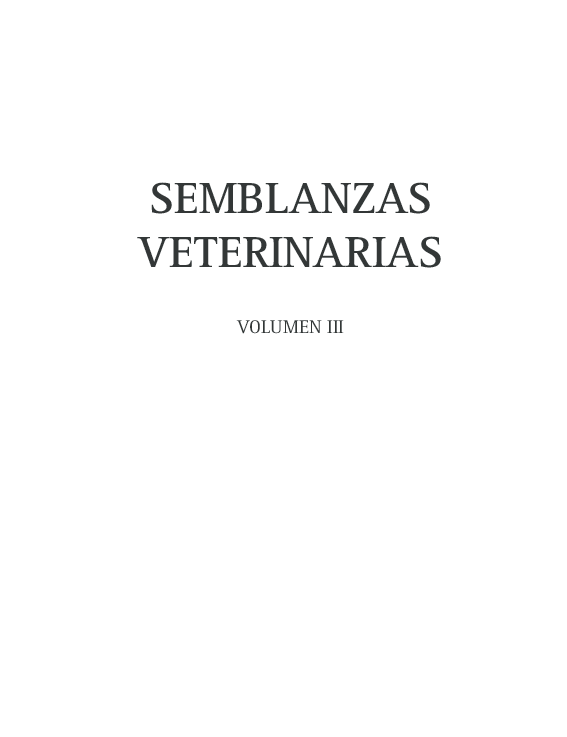 SEMBLANZAS VETERINARIAS

VOLUMEN III